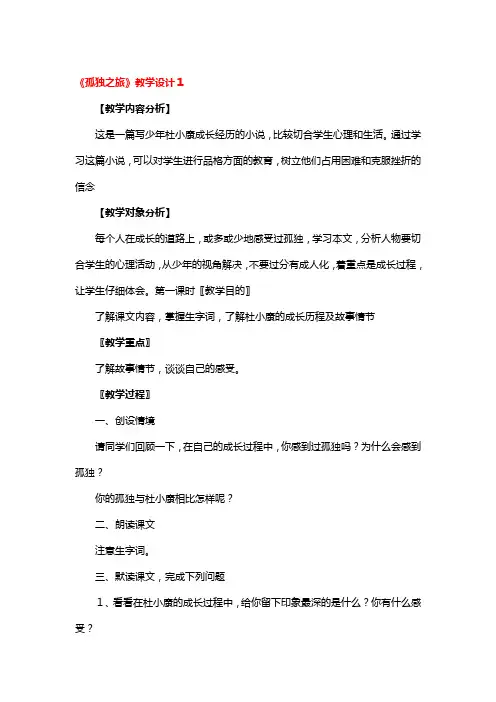 《孤独之旅》教学设计１

【教学内容分析】

这是一篇写少年杜小康成长经历的小说，比较切合学生心理和生活。通过学习这篇小说，可以对学生进行品格方面的教育，树立他们占用困难和克服挫折的信念

【教学对象分析】

每个人在成长的道路上，或多或少地感受过孤独，学习本文，分析人物要切合学生的心理活动，从少年的视角解决，不要过分有成人化，着重点是成长过程，让学生仔细体会。第一课时〖教学目的〗

了解课文内容，掌握生字词，了解杜小康的成长历程及故事情节

〖教学重点〗

了解故事情节，谈谈自己的感受。

〖教学过程〗

一、创设情境

请同学们回顾一下，在自己的成长过程中，你感到过孤独吗？为什么会感到孤独？

你的孤独与杜小康相比怎样呢？

二、朗读课文

注意生字词。

三、默读课文，完成下列问题

１、看看在杜小康的成长过程中，给你留下印象最深的是什么？你有什么感受？